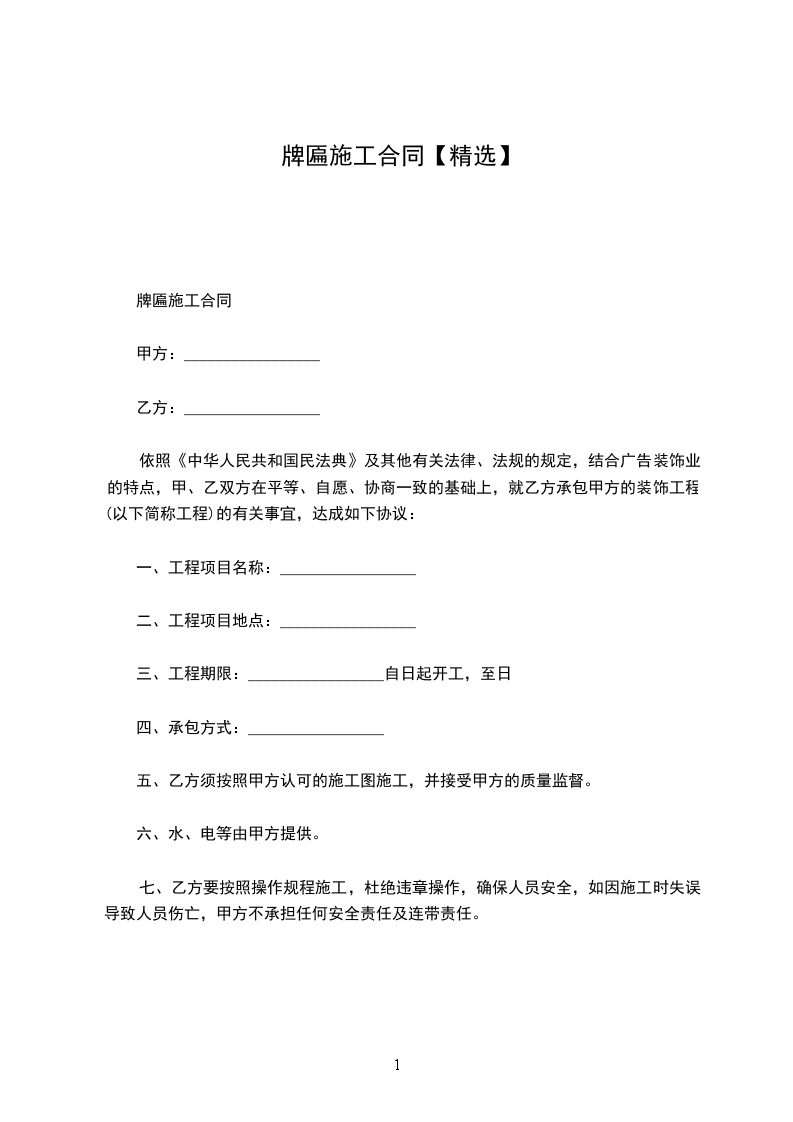 牌匾施工合同【精选】

牌匾施工合同

甲方：________________

乙方：________________

依照《中华人民共和国民法典》及其他有关法律、法规的规定，结合广告装饰业的特点，甲、乙双方在平等、自愿、协商一致的基础上，就乙方承包甲方的装饰工程(以下简称工程)的有关事宜，达成如下协议：

一、工程项目名称：________________

二、工程项目地点：________________

三、工程期限：________________自日起开工，至日

四、承包方式：________________

五、乙方须按照甲方认可的施工图施工，并接受甲方的质量监督。

六、水、电等由甲方提供。

七、乙方要按照操作规程施工，杜绝违章操作，确保人员安全，如因施工时失误导致人员伤亡，甲方不承担任何安全责任及连带责任。

1